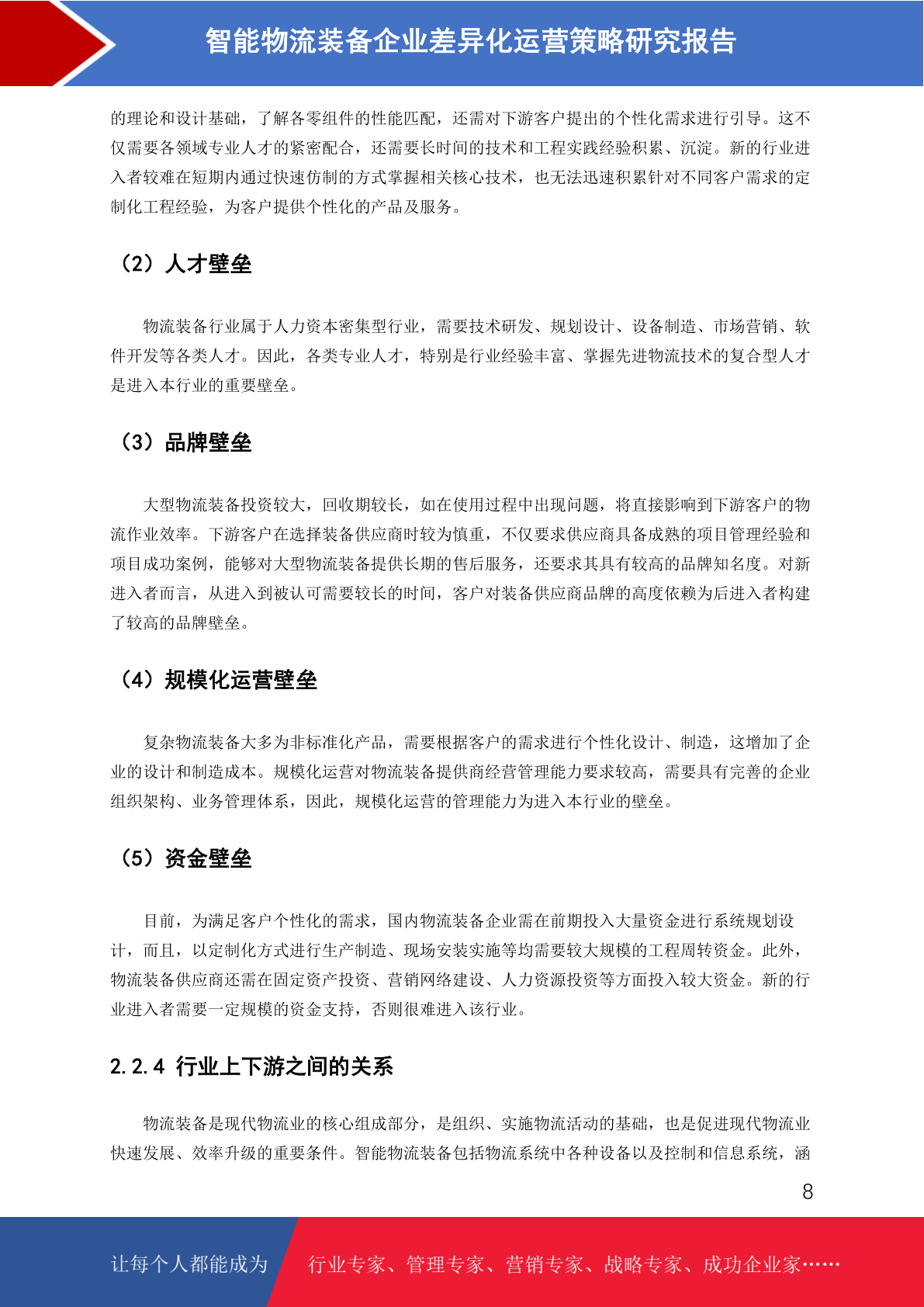 智能物流装备企业差异化运营策略研究报告

的理论和设计基础，了解各零组件的性能匹配，还需对下游客户提出的个性化需求进行引导。这不仅需要各领域专业人才的紧密配合，还需要长时间的技术和工程实践经验积累、沉淀。新的行业进入者较难在短期内通过快速仿制的方式掌握相关核心技术，也无法迅速积累针对不同客户需求的定制化工程经验，为客户提供个性化的产品及服务。

（2）人才壁垒

物流装备行业属于人力资本密集型行业，需要技术研发、规划设计、设备制造、市场营销、软件开发等各类人才。因此，各类专业人才，特别是行业经验丰富、掌握先进物流技术的复合型人才是进入本行业的重要壁垒。

（3）品牌壁垒

大型物流装备投资较大，回收期较长，如在使用过程中出现问题，将直接影响到下游客户的物流作业效率。下游客户在选择装备供应商时较为慎重，不仅要求供应商具备成熟的项目管理经验和项目成功案例，能够对大型物流装备提供长期的售后服务，还要求其具有较高的品牌知名度。对新进入者而言，从进入到被认可需要较长的时间，客户对装备供应商品牌的高度依赖为后进入者构建了较高的品牌壁垒。

（4）规模化运营壁垒

复杂物流装备大多为非标准化产品，需要根据客户的需求进行个性化设计、制造，这增加了企业的设计和制造成本。规模化运营对物流装备提供商经营管理能力要求较高，需要具有完善的企业组织架构、业务管理体系，因此，规模化运营的管理能力为进入本行业的壁垒。

（5）资金壁垒

目前，为满足客户个性化的需求，国内物流装备企业需在前期投入大量资金进行系统规划设计，而且，以定制化方式进行生产制造、现场安装实施等均需要较大规模的工程周转资金。此外，物流装备供应商还需在固定资产投资、营销网络建设、人力资源投资等方面投入较大资金。新的行业进入者需要一定规模的资金支持，否则很难进入该行业。

2.2.4 行业上下游之间的关系

物流装备是现代物流业的核心组成部分，是组织、实施物流活动的基础，也是促进现代物流业快速发展、效率升级的重要条件。智能物流装备包括物流系统中各种设备以及控制和信息系统，涵

8

让每个人都能成为 行业专家、管理专家、营销专家、战略专家、成功企业家……